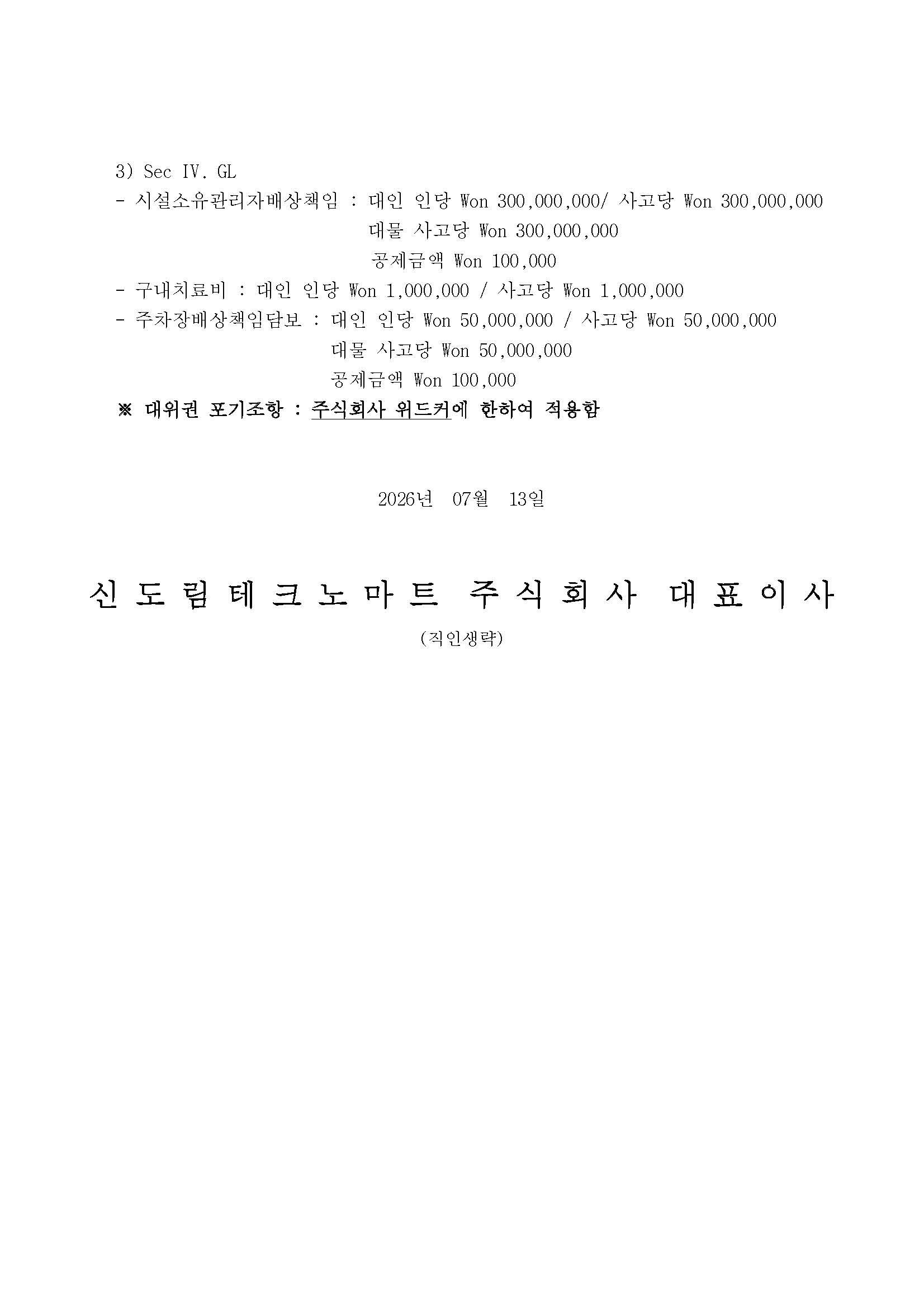 3) Sec IV. GL
- 시설소유관리자배상책임 : 대인 인당 Won 300,000,000/ 사고당 Won 300,000,000
대물 사고당 Won 300,000,000
공제금액 Won 100,000
- 구내치료비 : 대인 인당 Won 1,000,000 / 사고당 Won 1,000,000
- 주차장배상책임담보 : 대인 인당 Won 50,000,000 / 사고당 Won 50,000,000
대물 사고당 Won 50,000,000
공제금액 Won 100,000
※ 대위권 포기조항 : 주식회사 위드커에 한하여 적용함

2026년 07월 13일

신도림테크노마트 주식회사 대표이사
(직인생략)